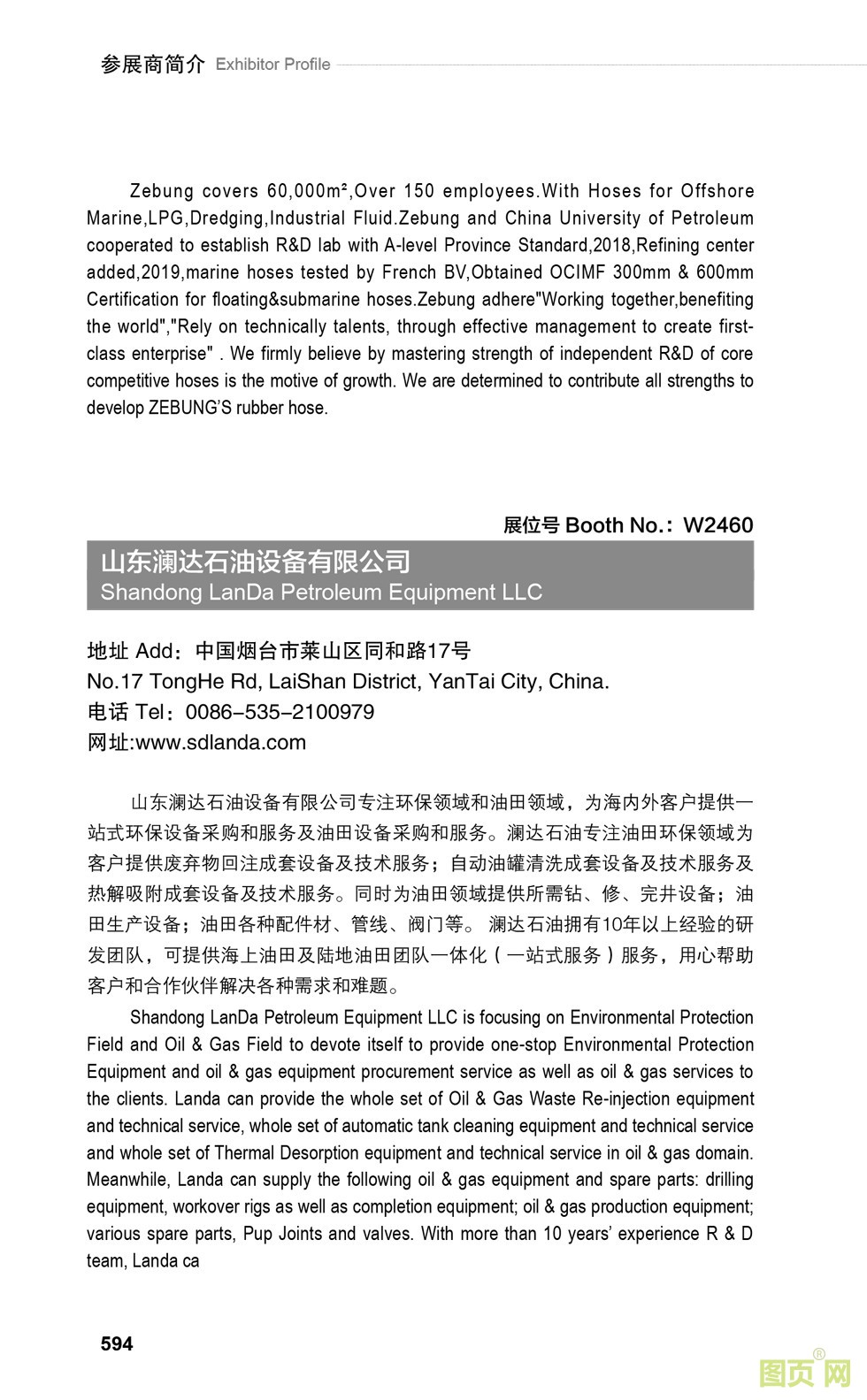 参展商简介 Exhibitor Profile

Zebung covers 60,000m²,Over 150 employees.With Hoses for Offshore Marine,LPG,Dredging,Industrial Fluid.Zebung and China University of Petroleum cooperated to establish R&D lab with A-level Province Standard,2018,Refining center added,2019,marine hoses tested by French BV,Obtained OCIMF 300mm & 600mm Certification for floating&submarine hoses.Zebung adhere"Working together,benefiting the world","Rely on technically talents, through effective management to create first-class enterprise" . We firmly believe by mastering strength of independent R&D of core competitive hoses is the motive of growth. We are determined to contribute all strengths to develop ZEBUNG'S rubber hose.

展位号 Booth No.: W2460

山东澜达石油设备有限公司
Shandong LanDa Petroleum Equipment LLC

地址 Add：中国烟台市莱山区同和路17号
No.17 TongHe Rd, LaiShan District, YanTai City, China.
电话 Tel：0086-535-2100979
网址:www.sdlanda.com

山东澜达石油设备有限公司专注环保领域和油田领域，为海内外客户提供一站式环保设备采购和服务及油田设备采购和服务。澜达石油专注油田环保领域为客户提供废弃物回注成套设备及技术服务；自动油罐清洗成套设备及技术服务及热解吸附成套设备及技术服务。同时为油田领域提供所需钻、修、完井设备；油田生产设备；油田各种配件材、管线、阀门等。 澜达石油拥有10年以上经验的研发团队，可提供海上油田及陆地油田团队一体化（一站式服务）服务，用心帮助客户和合作伙伴解决各种需求和难题。

Shandong LanDa Petroleum Equipment LLC is focusing on Environmental Protection Field and Oil & Gas Field to devote itself to provide one-stop Environmental Protection Equipment and oil & gas equipment procurement service as well as oil & gas services to the clients. Landa can provide the whole set of Oil & Gas Waste Re-injection equipment and technical service, whole set of automatic tank cleaning equipment and technical service and whole set of Thermal Desorption equipment and technical service in oil & gas domain. Meanwhile, Landa can supply the following oil & gas equipment and spare parts: drilling equipment, workover rigs as well as completion equipment; oil & gas production equipment; various spare parts, Pup Joints and valves. With more than 10 years' experience R & D team, Landa ca

594

图页网®